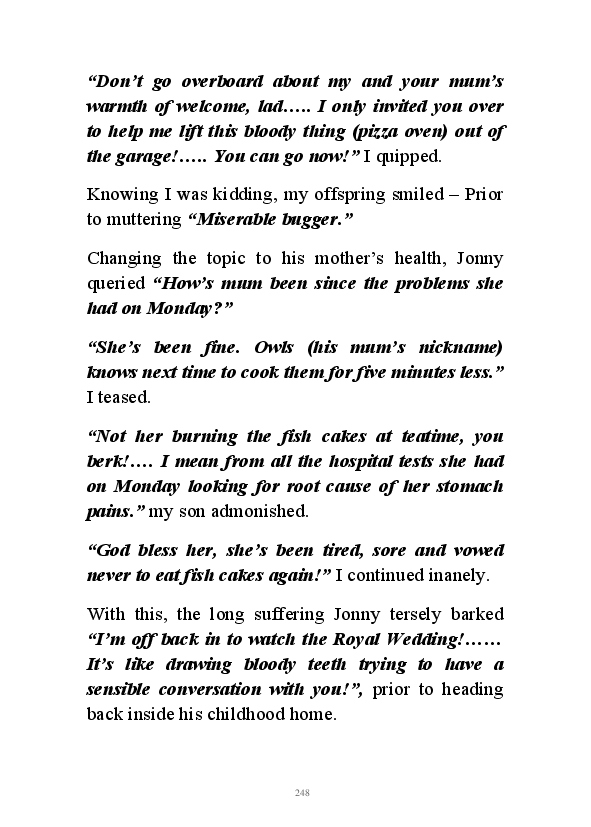 “Don’t go overboard about my and your mum’s warmth of welcome, lad….. I only invited you over to help me lift this bloody thing (pizza oven) out of the garage!….. You can go now!” I quipped.

Knowing I was kidding, my offspring smiled – Prior to muttering “Miserable bugger.”

Changing the topic to his mother’s health, Jonny queried “How’s mum been since the problems she had on Monday?”

“She’s been fine. Owls (his mum’s nickname) knows next time to cook them for five minutes less.” I teased.

“Not her burning the fish cakes at teatime, you berk!…. I mean from all the hospital tests she had on Monday looking for root cause of her stomach pains.” my son admonished.

“God bless her, she’s been tired, sore and vowed never to eat fish cakes again!” I continued inanely.

With this, the long suffering Jonny tersely barked “I’m off back in to watch the Royal Wedding!…… It’s like drawing bloody teeth trying to have a sensible conversation with you!”, prior to heading back inside his childhood home.

248